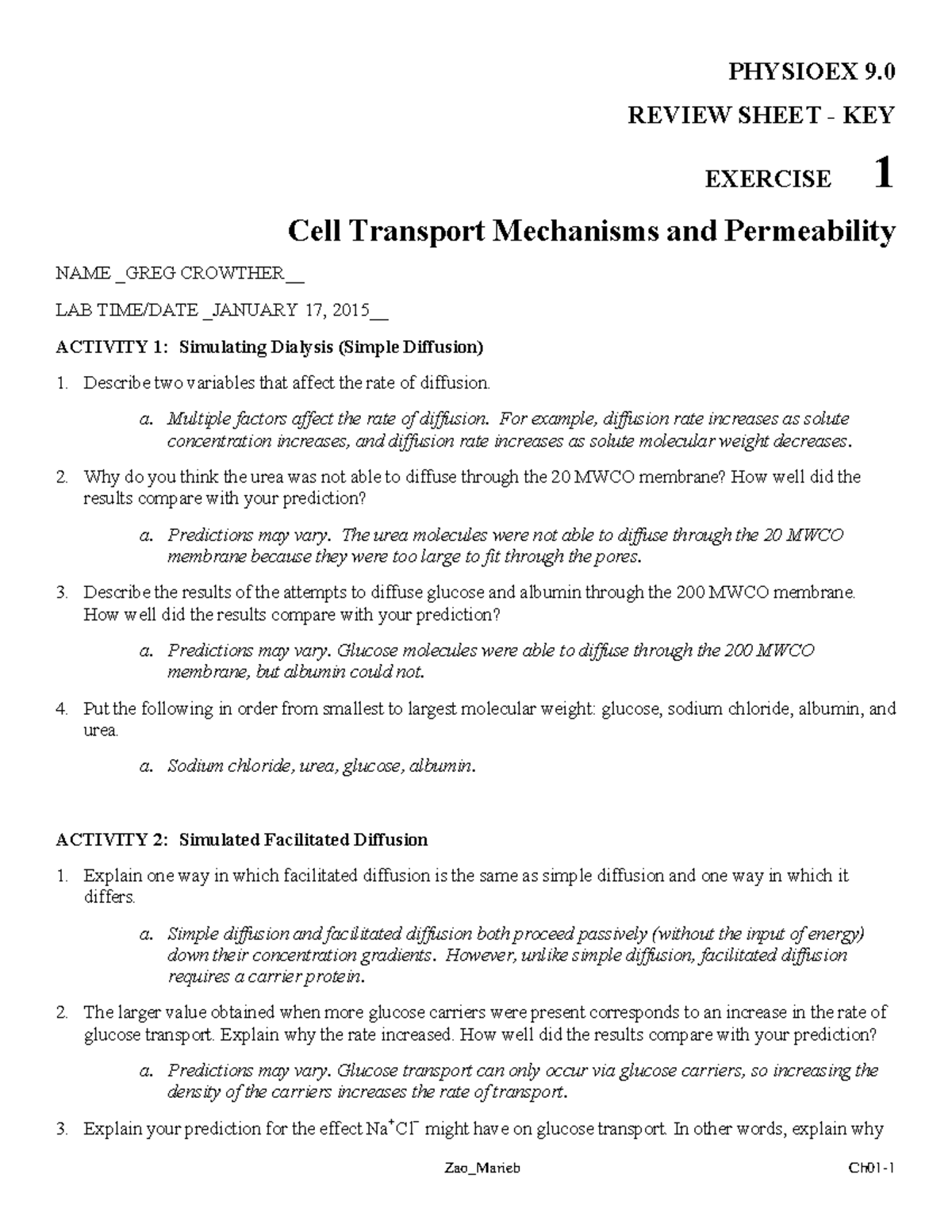 PHYSIOEX 9.0

REVIEW SHEET - KEY

EXERCISE 1

Cell Transport Mechanisms and Permeability

NAME _GREG CROWTHER__

LAB TIME/DATE _JANUARY 17, 2015__

ACTIVITY 1: Simulating Dialysis (Simple Diffusion)

1. Describe two variables that affect the rate of diffusion.

a. Multiple factors affect the rate of diffusion. For example, diffusion rate increases as solute concentration increases, and diffusion rate increases as solute molecular weight decreases.

2. Why do you think the urea was not able to diffuse through the 20 MWCO membrane? How well did the results compare with your prediction?

a. Predictions may vary. The urea molecules were not able to diffuse through the 20 MWCO membrane because they were too large to fit through the pores.

3. Describe the results of the attempts to diffuse glucose and albumin through the 200 MWCO membrane. How well did the results compare with your prediction?

a. Predictions may vary. Glucose molecules were able to diffuse through the 200 MWCO membrane, but albumin could not.

4. Put the following in order from smallest to largest molecular weight: glucose, sodium chloride, albumin, and urea.

a. Sodium chloride, urea, glucose, albumin.

ACTIVITY 2: Simulated Facilitated Diffusion

1. Explain one way in which facilitated diffusion is the same as simple diffusion and one way in which it differs.

a. Simple diffusion and facilitated diffusion both proceed passively (without the input of energy) down their concentration gradients. However, unlike simple diffusion, facilitated diffusion requires a carrier protein.

2. The larger value obtained when more glucose carriers were present corresponds to an increase in the rate of glucose transport. Explain why the rate increased. How well did the results compare with your prediction?

a. Predictions may vary. Glucose transport can only occur via glucose carriers, so increasing the density of the carriers increases the rate of transport.

3. Explain your prediction for the effect $Na^+Cl^-$ might have on glucose transport. In other words, explain why

Zao_Marieb

Ch01-1